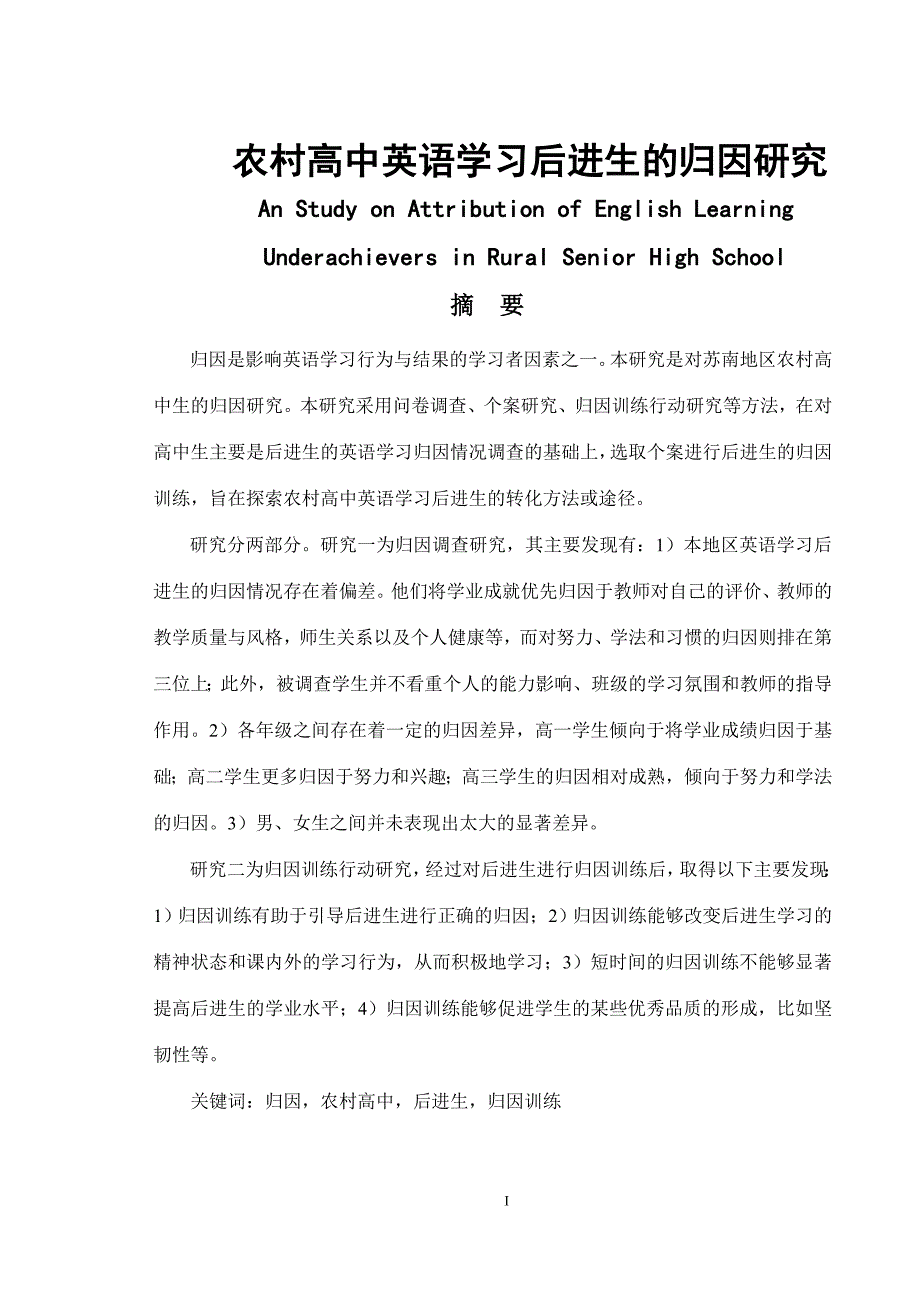 农村高中英语学习后进生的归因研究

An Study on Attribution of English Learning Underachievers in Rural Senior High School

摘　要

归因是影响英语学习行为与结果的学习者因素之一。本研究是对苏南地区农村高中生的归因研究。本研究采用问卷调查、个案研究、归因训练行动研究等方法，在对高中生主要是后进生的英语学习归因情况调查的基础上，选取个案进行后进生的归因训练，旨在探索农村高中英语学习后进生的转化方法或途径。

研究分两部分。研究一为归因调查研究，其主要发现有：1）本地区英语学习后进生的归因情况存在着偏差。他们将学业成就优先归因于教师对自己的评价、教师的教学质量与风格，师生关系以及个人健康等，而对努力、学法和习惯的归因则排在第三位上；此外，被调查学生并不看重个人的能力影响、班级的学习氛围和教师的指导作用。2）各年级之间存在着一定的归因差异，高一学生倾向于将学业成绩归因于基础；高二学生更多归因于努力和兴趣；高三学生的归因相对成熟，倾向于努力和学法的归因。3）男、女生之间并未表现出太大的显著差异。

研究二为归因训练行动研究，经过对后进生进行归因训练后，取得以下主要发现：1）归因训练有助于引导后进生进行正确的归因；2）归因训练能够改变后进生学习的精神状态和课内外的学习行为，从而积极地学习；3）短时间的归因训练不能够显著提高后进生的学业水平；4）归因训练能够促进学生的某些优秀品质的形成，比如坚韧性等。

关键词：归因，农村高中，后进生，归因训练

I